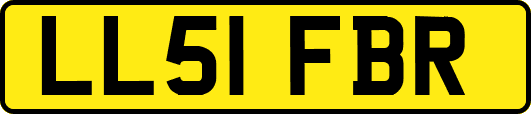 LL51 FBR